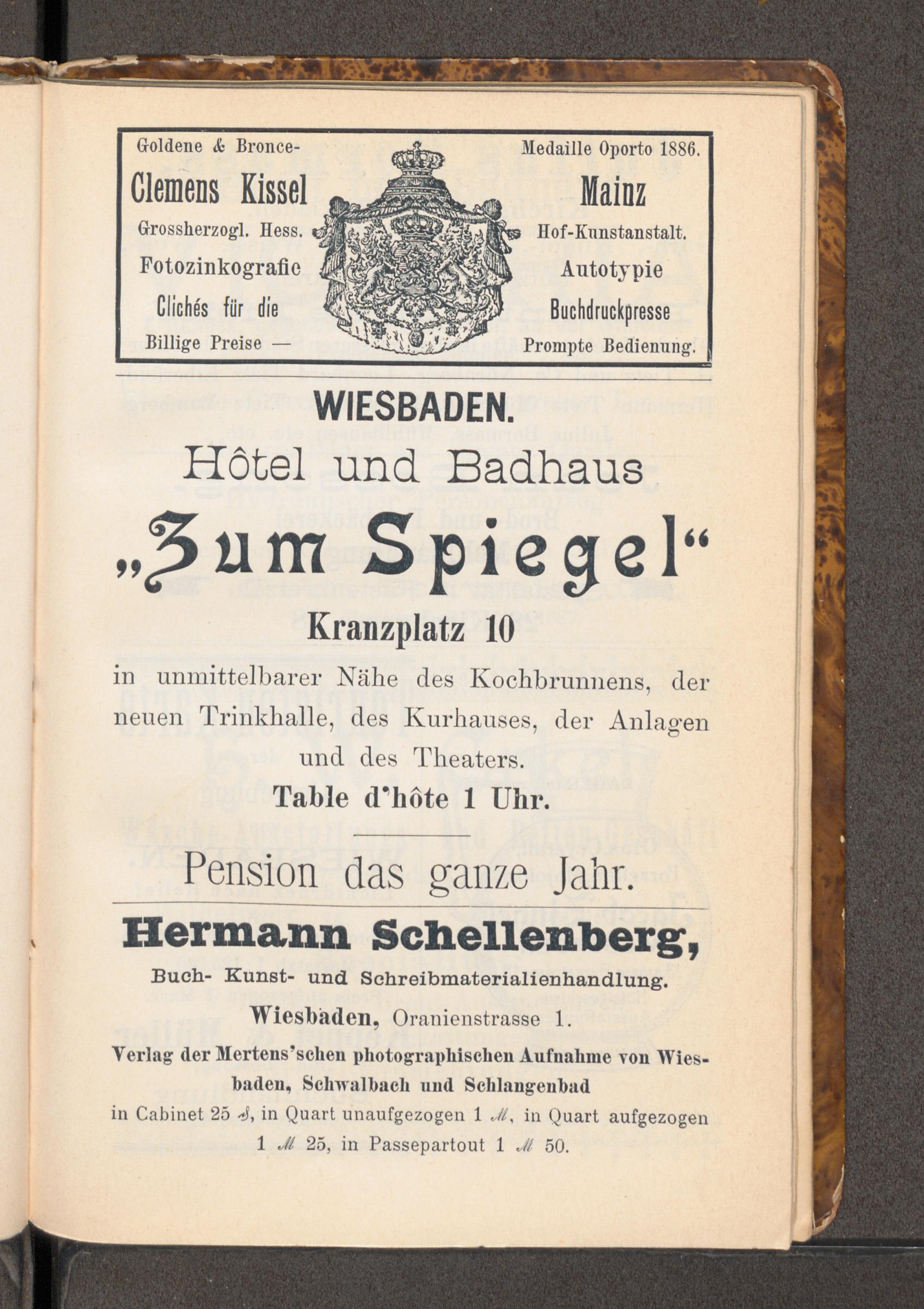 Goldene & Bronce- Medaille Oporto 1886.

Clemens Kissel Mainz

Grossherzogl. Hess. Hof-Kunstanstalt.

Fotozinkografie Autotypie

Clichés für die Buchdruckpresse

Billige Preise — Prompte Bedienung.

WIESBADEN.

Hôtel und Badhaus

„Zum Spiegel“

Kranzplatz 10

in unmittelbarer Nähe des Kochbrunnens, der neuen Trinkhalle, des Kurhauses, der Anlagen und des Theaters.

Table d'hôte 1 Uhr.

Pension das ganze Jahr.

Hermann Schellenberg,

Buch- Kunst- und Schreibmaterialienhandlung.

Wiesbaden, Oranienstrasse 1.

Verlag der Mertens'schen photographischen Aufnahme von Wiesbaden, Schwalbach und Schlangenbad

in Cabinet 25 ₰, in Quart unaufgezogen 1 ℳ, in Quart aufgezogen 1 ℳ 25, in Passepartout 1 ℳ 50.